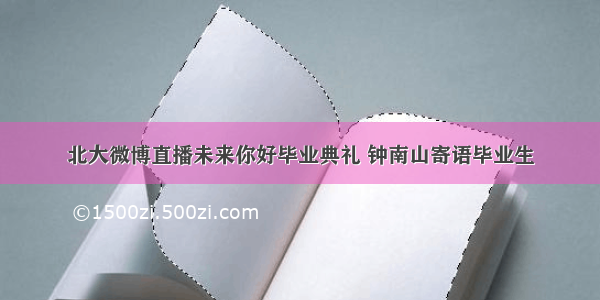 北大微博直播未来你好毕业典礼 钟南山寄语毕业生

©1500zi.500zi.com